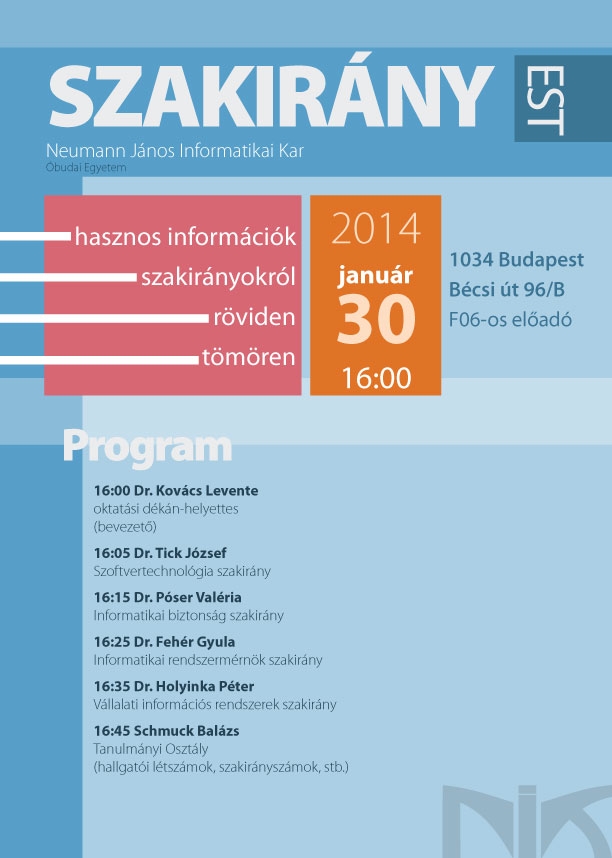 SZAKIRÁNY EST

Neumann János Informatikai Kar
Óbudai Egyetem

hasznos információk
szakirányokról
röviden
tömören

2014
január
30
16:00

1034 Budapest
Bécsi út 96/B
F06-os előadó

Program

16:00 Dr. Kovács Levente
oktatási dékán-helyettes
(bevezető)

16:05 Dr. Tick József
Szoftvertechnológia szakirány

16:15 Dr. Póser Valéria
Informatikai biztonság szakirány

16:25 Dr. Fehér Gyula
Informatikai rendszermérnök szakirány

16:35 Dr. Holyinka Péter
Vállalati információs rendszerek szakirány

16:45 Schmuck Balázs
Tanulmányi Osztály
(hallgatói létszámok, szakirányszámok, stb.)

NIK